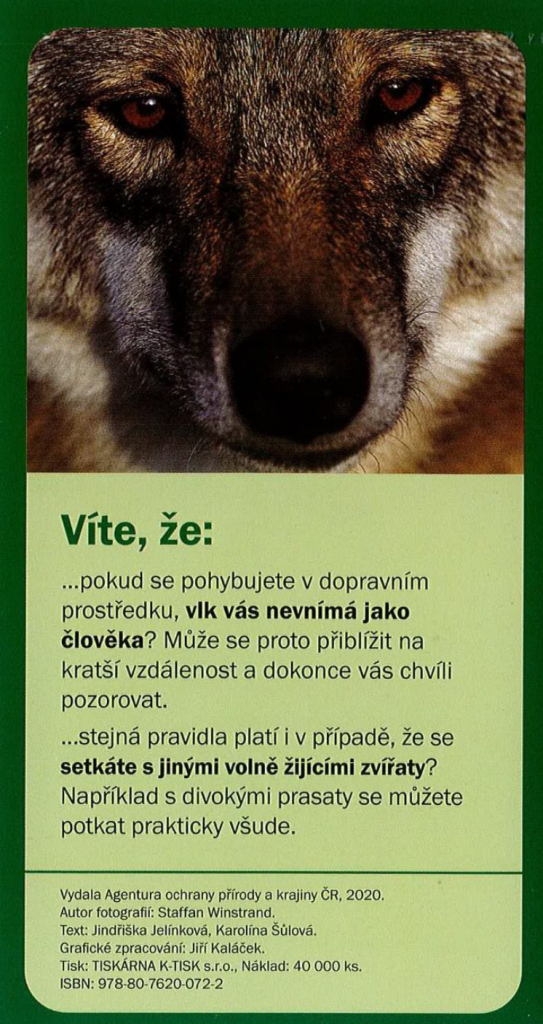 Víte, že:

...pokud se pohybujete v dopravním prostředku, vlk vás nevnímá jako člověka? Může se proto přiblížit na kratší vzdálenost a dokonce vás chvíli pozorovat.

...stejná pravidla platí i v případě, že se setkáte s jinými volně žijícími zvířaty? Například s divokými prasaty se můžete potkat prakticky všude.

Vydala Agentura ochrany přírody a krajiny ČR, 2020.
Autor fotografií: Staffan Winstrand.
Text: Jindřiška Jelínková, Karolína Šůlová.
Grafické zpracování: Jiří Kaláček.
Tisk: TISKÁRNA K-TISK s.r.o., Náklad: 40 000 ks.
ISBN: 978-80-7620-072-2